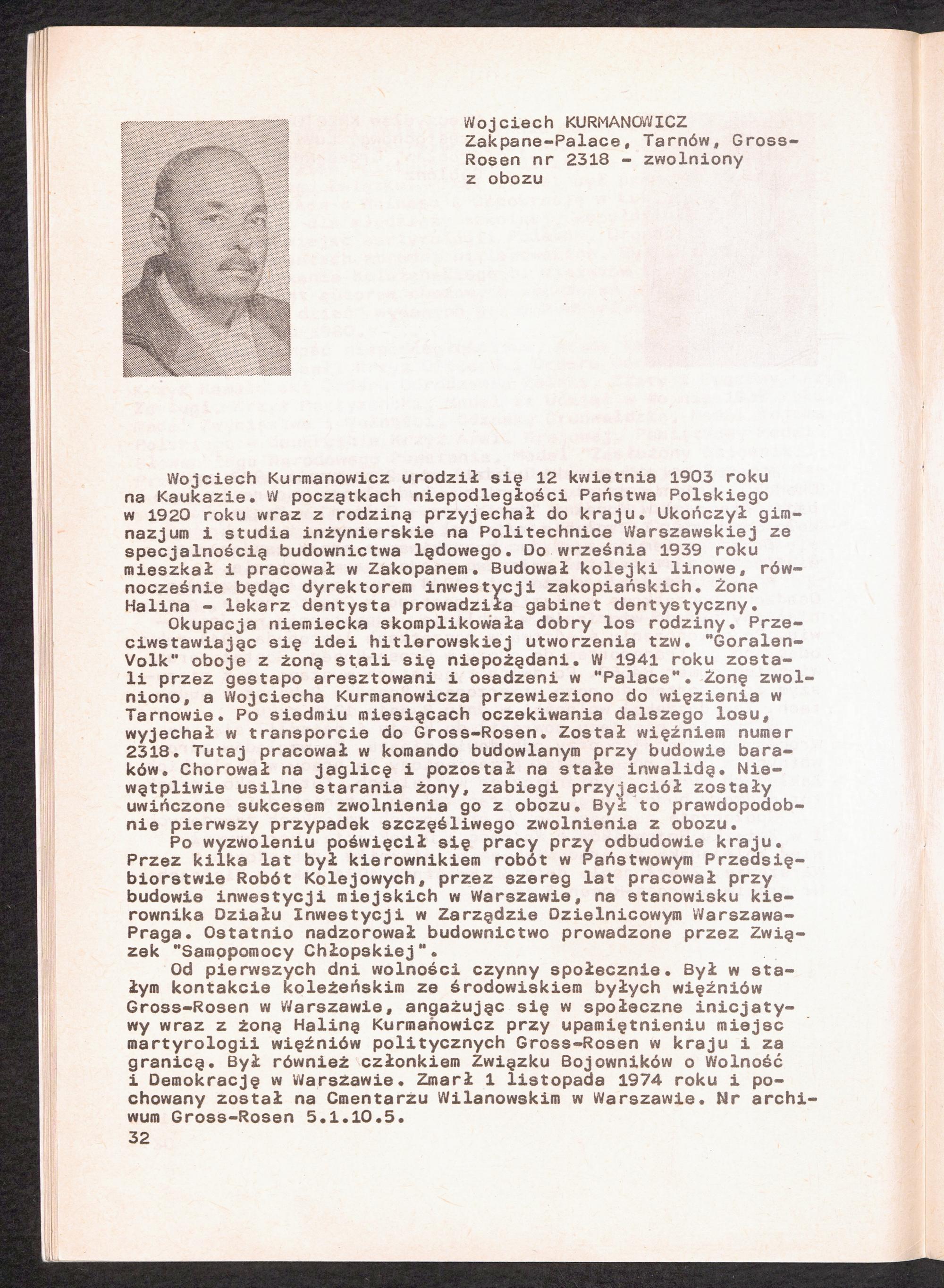 Wojciech KURMANOWICZ
Zakpane-Palace, Tarnów, Gross-Rosen nr 2318 - zwolniony z obozu

Wojciech Kurmanowicz urodził się 12 kwietnia 1903 roku na Kaukazie. W początkach niepodległości Państwa Polskiego w 1920 roku wraz z rodziną przyjechał do kraju. Ukończył gimnazjum i studia inżynierskie na Politechnice Warszawskiej ze specjalnością budownictwa lądowego. Do września 1939 roku mieszkał i pracował w Zakopanem. Budował kolejki linowe, równocześnie będąc dyrektorem inwestycji zakopiańskich. Żona Halina - lekarz dentysta prowadziła gabinet dentystyczny.
Okupacja niemiecka skomplikowała dobry los rodziny. Przeciwstawiając się idei hitlerowskiej utworzenia tzw. "Goralen-Volk" oboje z żoną stali się niepożądani. W 1941 roku zostali przez gestapo aresztowani i osadzeni w "Palace". Żonę zwolniono, a Wojciecha Kurmanowicza przewieziono do więzienia w Tarnowie. Po siedmiu miesiącach oczekiwania dalszego losu, wyjechał w transporcie do Gross-Rosen. Został więźniem numer 2318. Tutaj pracował w komando budowlanym przy budowie baraków. Chorował na jaglicę i pozostał na stałe inwalidą. Niewątpliwie usilne starania żony, zabiegi przyjaciół zostały uwińczone sukcesem zwolnienia go z obozu. Był to prawdopodobnie pierwszy przypadek szczęśliwego zwolnienia z obozu.
Po wyzwoleniu poświęcił się pracy przy odbudowie kraju. Przez kilka lat był kierownikiem robót w Państwowym Przedsiębiorstwie Robót Kolejowych, przez szereg lat pracował przy budowie inwestycji miejskich w Warszawie, na stanowisku kierownika Działu Inwestycji w Zarządzie Dzielnicowym Warszawa-Praga. Ostatnio nadzorował budownictwo prowadzone przez Związek "Samopomocy Chłopskiej".
Od pierwszych dni wolności czynny społecznie. Był w stałym kontakcie koleżeńskim ze środowiskiem byłych więźniów Gross-Rosen w Warszawie, angażując się w społeczne inicjatywy wraz z żoną Haliną Kurmanowicz przy upamiętnieniu miejsc martyrologii więźniów politycznych Gross-Rosen w kraju i za granicą. Był również członkiem Związku Bojowników o Wolność i Demokrację w Warszawie. Zmarł 1 listopada 1974 roku i pochowany został na Cmentarzu Wilanowskim w Warszawie. Nr archiwum Gross-Rosen 5.1.10.5.
32